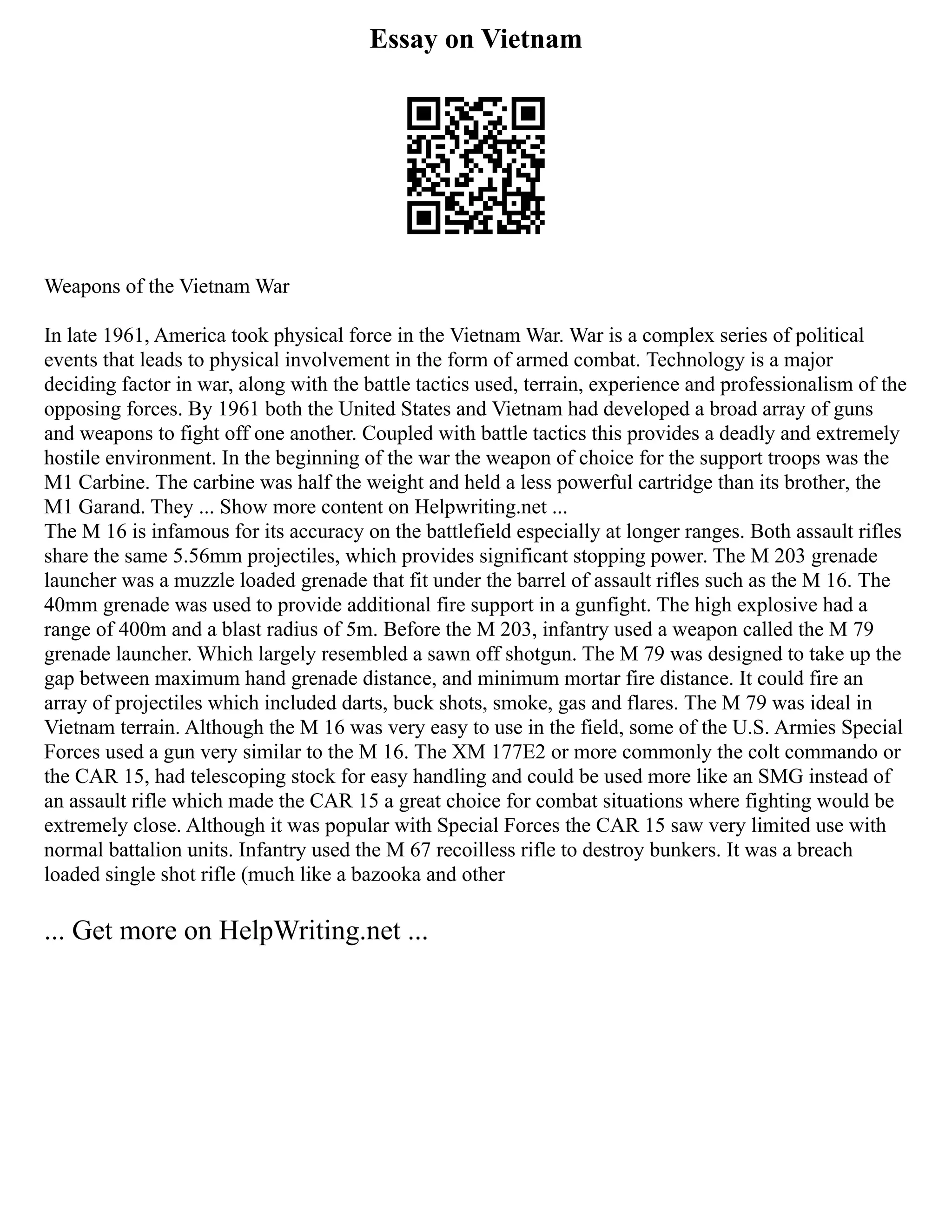 Essay on Vietnam

Weapons of the Vietnam War

In late 1961, America took physical force in the Vietnam War. War is a complex series of political events that leads to physical involvement in the form of armed combat. Technology is a major deciding factor in war, along with the battle tactics used, terrain, experience and professionalism of the opposing forces. By 1961 both the United States and Vietnam had developed a broad array of guns and weapons to fight off one another. Coupled with battle tactics this provides a deadly and extremely hostile environment. In the beginning of the war the weapon of choice for the support troops was the M1 Carbine. The carbine was half the weight and held a less powerful cartridge than its brother, the M1 Garand. They ... Show more content on Helpwriting.net ...
The M 16 is infamous for its accuracy on the battlefield especially at longer ranges. Both assault rifles share the same 5.56mm projectiles, which provides significant stopping power. The M 203 grenade launcher was a muzzle loaded grenade that fit under the barrel of assault rifles such as the M 16. The 40mm grenade was used to provide additional fire support in a gunfight. The high explosive had a range of 400m and a blast radius of 5m. Before the M 203, infantry used a weapon called the M 79 grenade launcher. Which largely resembled a sawn off shotgun. The M 79 was designed to take up the gap between maximum hand grenade distance, and minimum mortar fire distance. It could fire an array of projectiles which included darts, buck shots, smoke, gas and flares. The M 79 was ideal in Vietnam terrain. Although the M 16 was very easy to use in the field, some of the U.S. Armies Special Forces used a gun very similar to the M 16. The XM 177E2 or more commonly the colt commando or the CAR 15, had telescoping stock for easy handling and could be used more like an SMG instead of an assault rifle which made the CAR 15 a great choice for combat situations where fighting would be extremely close. Although it was popular with Special Forces the CAR 15 saw very limited use with normal battalion units. Infantry used the M 67 recoilless rifle to destroy bunkers. It was a breach loaded single shot rifle (much like a bazooka and other

... Get more on HelpWriting.net ...